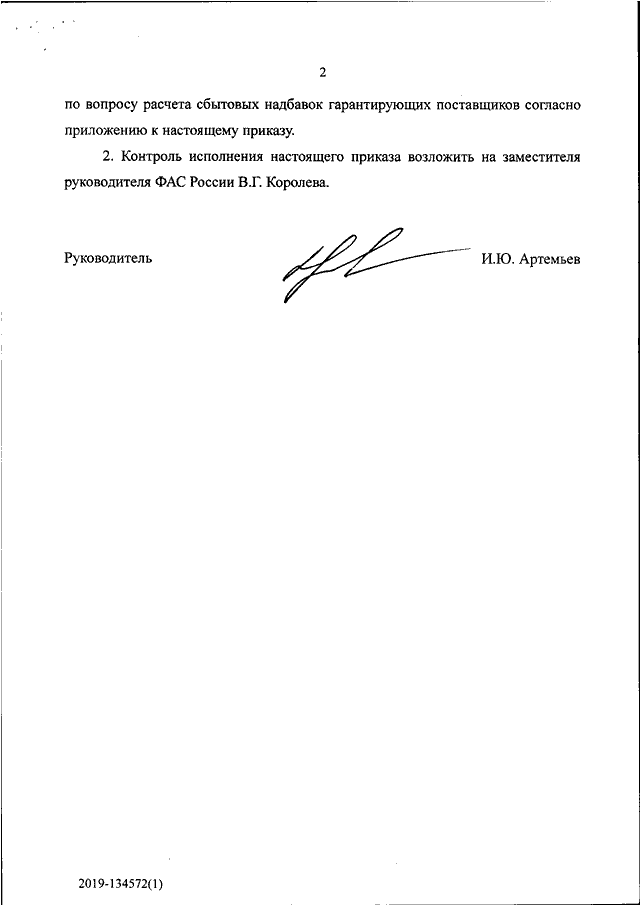 2

по вопросу расчета сбытовых надбавок гарантирующих поставщиков согласно приложению к настоящему приказу.

2. Контроль исполнения настоящего приказа возложить на заместителя руководителя ФАС России В.Г. Королева.

Руководитель И.Ю. Артемьев

2019-134572(1)